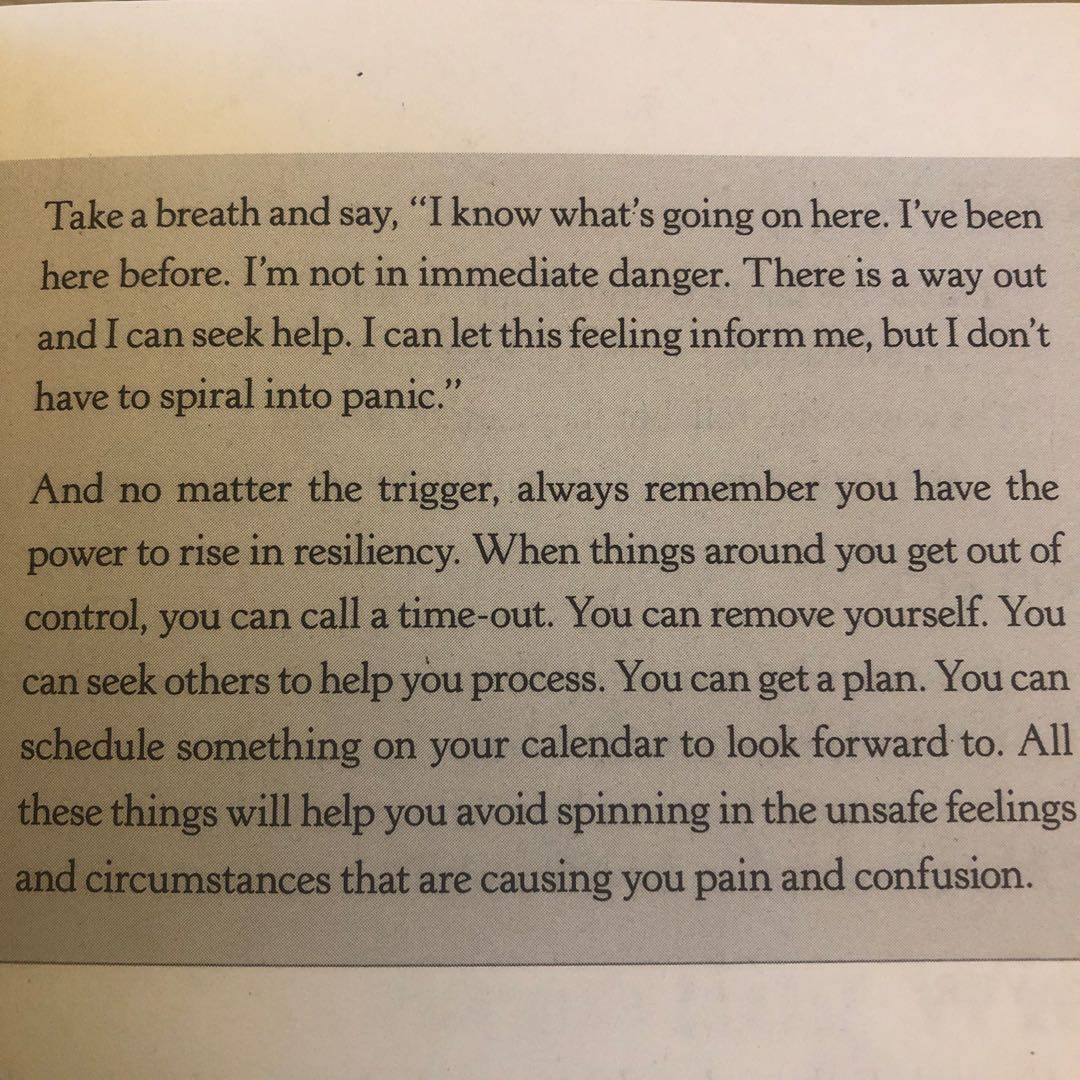 Take a breath and say, "I know what's going on here. I've been here before. I'm not in immediate danger. There is a way out and I can seek help. I can let this feeling inform me, but I don't have to spiral into panic."

And no matter the trigger, always remember you have the power to rise in resiliency. When things around you get out of control, you can call a time-out. You can remove yourself. You can seek others to help you process. You can get a plan. You can schedule something on your calendar to look forward to. All these things will help you avoid spinning in the unsafe feelings and circumstances that are causing you pain and confusion.